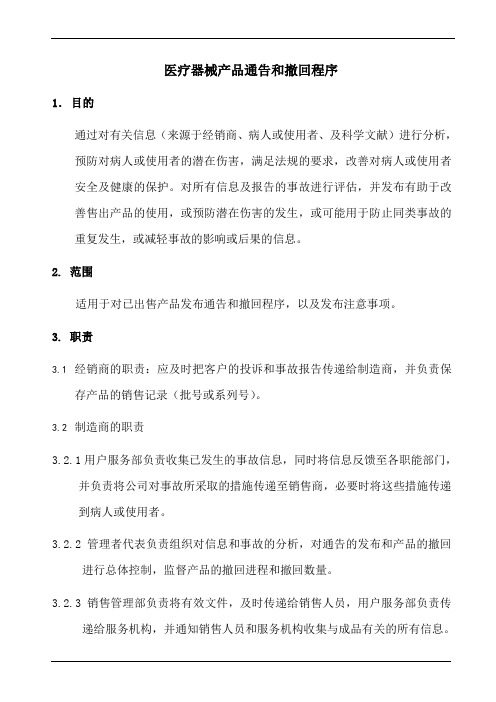 医疗器械产品通告和撤回程序

1. 目的

通过对有关信息（来源于经销商、病人或使用者、及科学文献）进行分析，预防对病人或使用者的潜在伤害，满足法规的要求，改善对病人或使用者安全及健康的保护。对所有信息及报告的事故进行评估，并发布有助于改善售出产品的使用，或预防潜在伤害的发生，或可能用于防止同类事故的重复发生，或减轻事故的影响或后果的信息。

2. 范围

适用于对已出售产品发布通告和撤回程序，以及发布注意事项。

3. 职责

3.1 经销商的职责：应及时把客户的投诉和事故报告传递给制造商，并负责保存产品的销售记录（批号或系列号）。

3.2 制造商的职责

3.2.1 用户服务部负责收集已发生的事故信息，同时将信息反馈至各职能部门，并负责将公司对事故所采取的措施传递至销售商，必要时将这些措施传递到病人或使用者。

3.2.2 管理者代表负责组织对信息和事故的分析，对通告的发布和产品的撤回进行总体控制，监督产品的撤回进程和撤回数量。

3.2.3 销售管理部负责将有效文件，及时传递给销售人员，用户服务部负责传递给服务机构，并通知销售人员和服务机构收集与成品有关的所有信息。